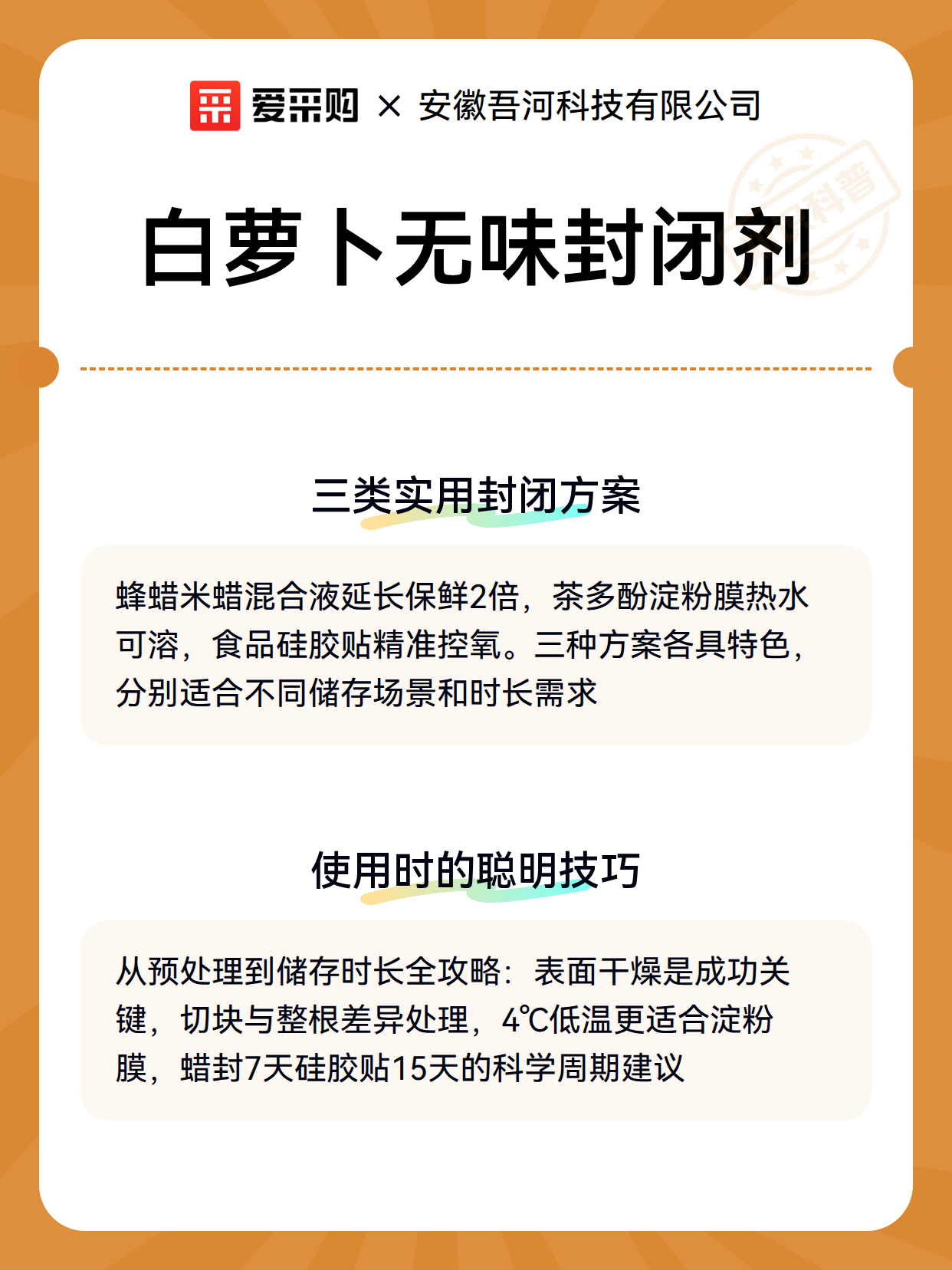 爱采购 × 安徽吾河科技有限公司

科普

白萝卜无味封闭剂

三类实用封闭方案

蜂蜡米蜡混合液延长保鲜2倍，茶多酚淀粉膜热水可溶，食品硅胶贴精准控氧。三种方案各具特色，分别适合不同储存场景和时长需求

使用时的聪明技巧

从预处理到储存时长全攻略：表面干燥是成功关键，切块与整根差异处理，4℃低温更适合淀粉膜，蜡封7天硅胶贴15天的科学周期建议